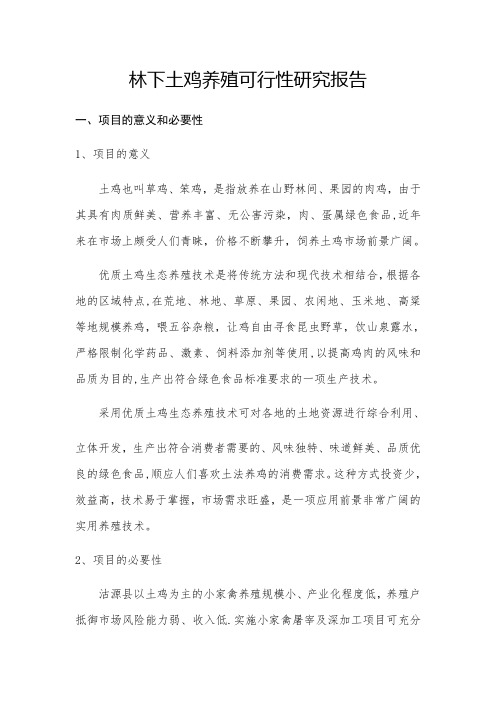 林下土鸡养殖可行性研究报告

一、项目的意义和必要性

1、项目的意义

土鸡也叫草鸡、笨鸡，是指放养在山野林间、果园的肉鸡，由于其具有肉质鲜美、营养丰富、无公害污染，肉、蛋属绿色食品,近年来在市场上颇受人们青睐，价格不断攀升，饲养土鸡市场前景广阔。

优质土鸡生态养殖技术是将传统方法和现代技术相结合,根据各地的区域特点,在荒地、林地、草原、果园、农闲地、玉米地、高粱等地规模养鸡，喂五谷杂粮，让鸡自由寻食昆虫野草，饮山泉露水，严格限制化学药品、激素、饲料添加剂等使用,以提高鸡肉的风味和品质为目的,生产出符合绿色食品标准要求的一项生产技术。

采用优质土鸡生态养殖技术可对各地的土地资源进行综合利用、立体开发，生产出符合消费者需要的、风味独特、味道鲜美、品质优良的绿色食品,顺应人们喜欢土法养鸡的消费需求。这种方式投资少，效益高，技术易于掌握，市场需求旺盛，是一项应用前景非常广阔的实用养殖技术。

2、项目的必要性

沽源县以土鸡为主的小家禽养殖规模小、产业化程度低，养殖户抵御市场风险能力弱、收入低.实施小家禽屠宰及深加工项目可充分